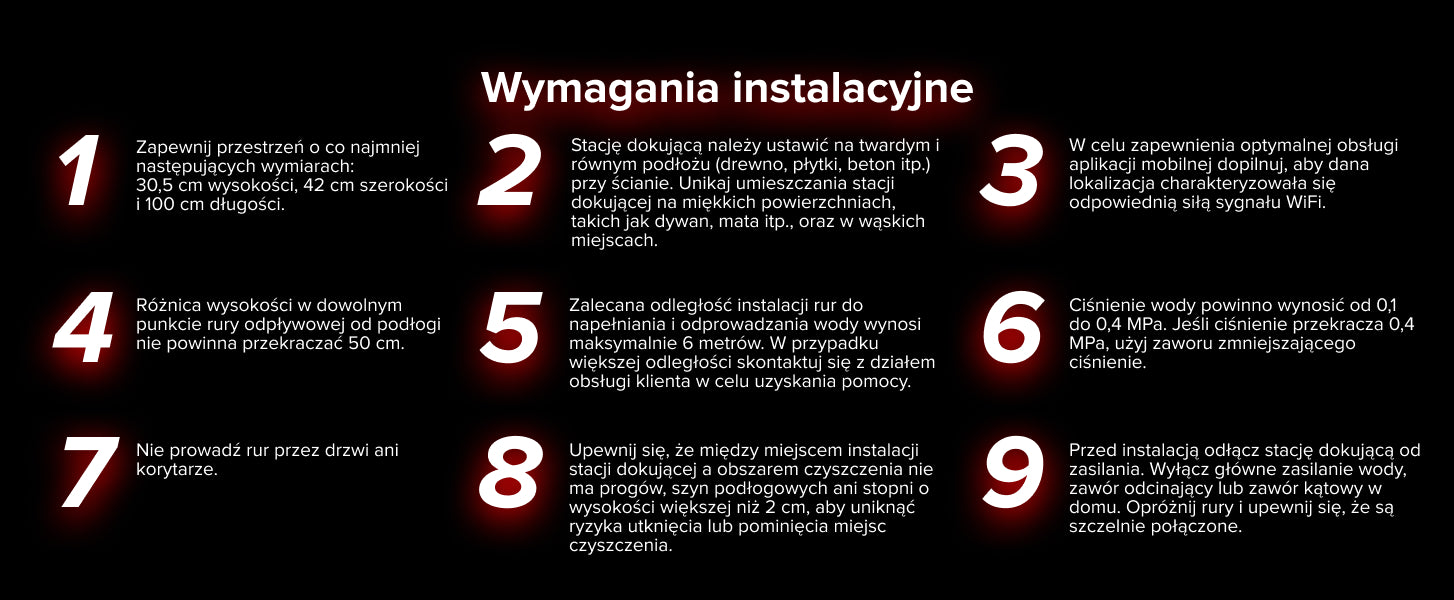 Wymagania instalacyjne

1

Zapewnij przestrzeń o co najmniej następujących wymiarach: 30,5 cm wysokości, 42 cm szerokości i 100 cm długości.

2

Stację dokującą należy ustawić na twardym i równym podłożu (drewno, płytki, beton itp.) przy ścianie. Unikaj umieszczania stacji dokującej na miękkich powierzchniach, takich jak dywan, mata itp., oraz w wąskich miejscach.

3

W celu zapewnienia optymalnej obsługi aplikacji mobilnej dopilnuj, aby dana lokalizacja charakteryzowała się odpowiednią siłą sygnału WiFi.

4

Różnica wysokości w dowolnym punkcie rury odpływowej od podłogi nie powinna przekraczać 50 cm.

5

Zalecana odległość instalacji rur do napełniania i odprowadzania wody wynosi maksymalnie 6 metrów. W przypadku większej odległości skontaktuj się z działem obsługi klienta w celu uzyskania pomocy.

6

Ciśnienie wody powinno wynosić od 0,1 do 0,4 MPa. Jeśli ciśnienie przekracza 0,4 MPa, użyj zaworu zmniejszającego ciśnienie.

7

Nie prowadź rur przez drzwi ani korytarze.

8

Upewnij się, że między miejscem instalacji stacji dokującej a obszarem czyszczenia nie ma progów, szyn podłogowych ani stopni o wysokości większej niż 2 cm, aby uniknąć ryzyka utknięcia lub pominięcia miejsc czyszczenia.

9

Przed instalacją odłącz stację dokującą od zasilania. Wyłącz główne zasilanie wody, zawór odcinający lub zawór kątowy w domu. Opróżnij rury i upewnij się, że są szczelnie połączone.